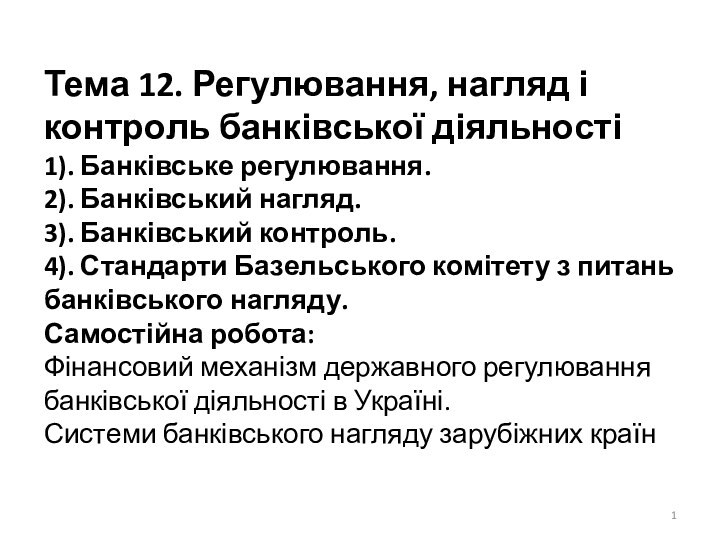 Тема 12. Регулювання, нагляд і контроль банківської діяльності
1). Банківське регулювання.
2). Банківський нагляд.
3). Банківський контроль.
4). Стандарти Базельського комітету з питань банківського нагляду.
Самостійна робота:
Фінансовий механізм державного регулювання банківської діяльності в Україні.
Системи банківського нагляду зарубіжних країн

1